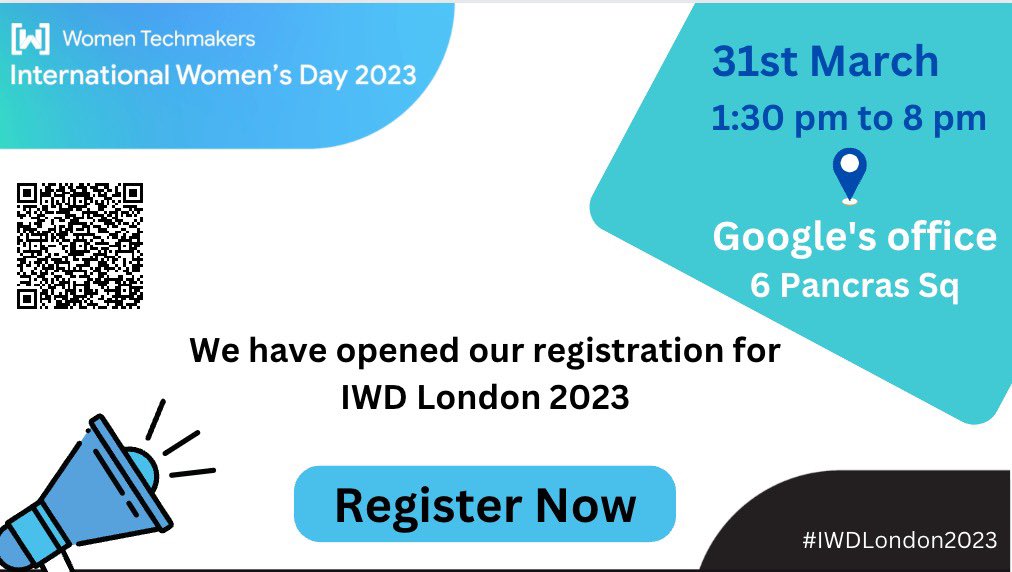 [W] Women Techmakers
International Women's Day 2023

31st March
1:30 pm to 8 pm

Google's office
6 Pancras Sq

We have opened our registration for IWD London 2023

Register Now

#IWDLondon2023